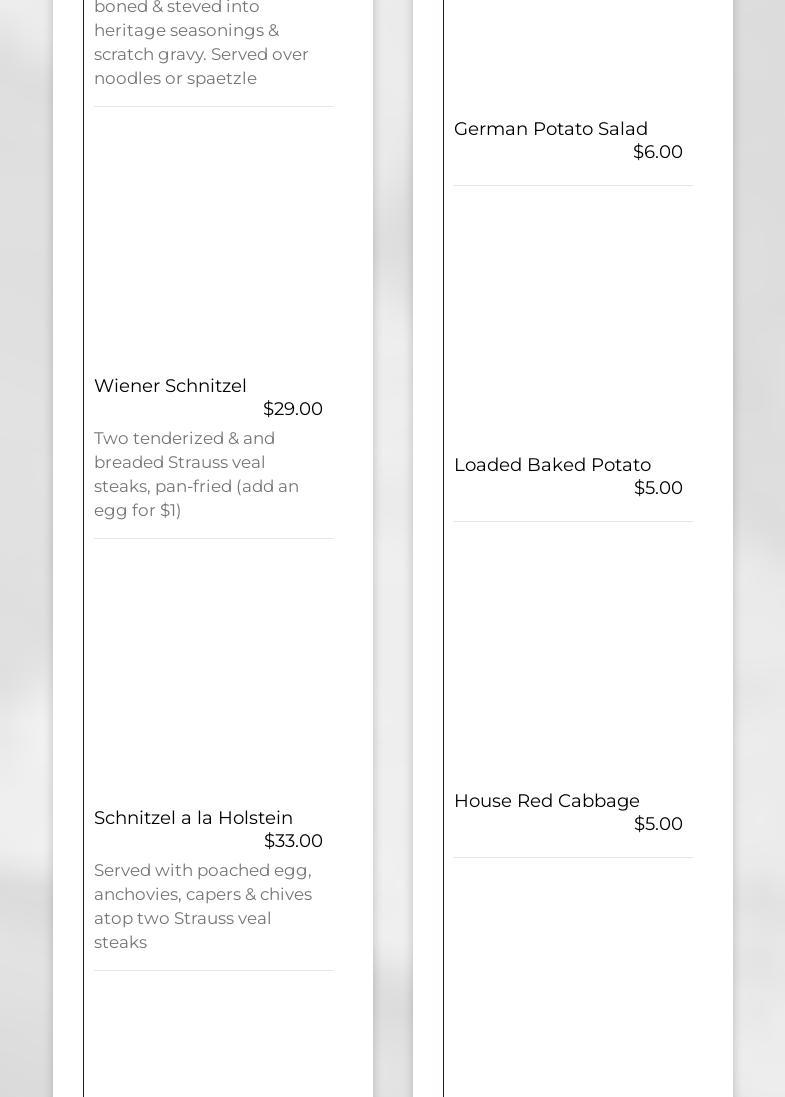 boned & steved into heritage seasonings & scratch gravy. Served over noodles or spaetzle

Wiener Schnitzel
$29.00
Two tenderized & and breaded Strauss veal steaks, pan-fried (add an egg for $1)

Schnitzel a la Holstein
$33.00
Served with poached egg, anchovies, capers & chives atop two Strauss veal steaks

German Potato Salad
$6.00

Loaded Baked Potato
$5.00

House Red Cabbage
$5.00